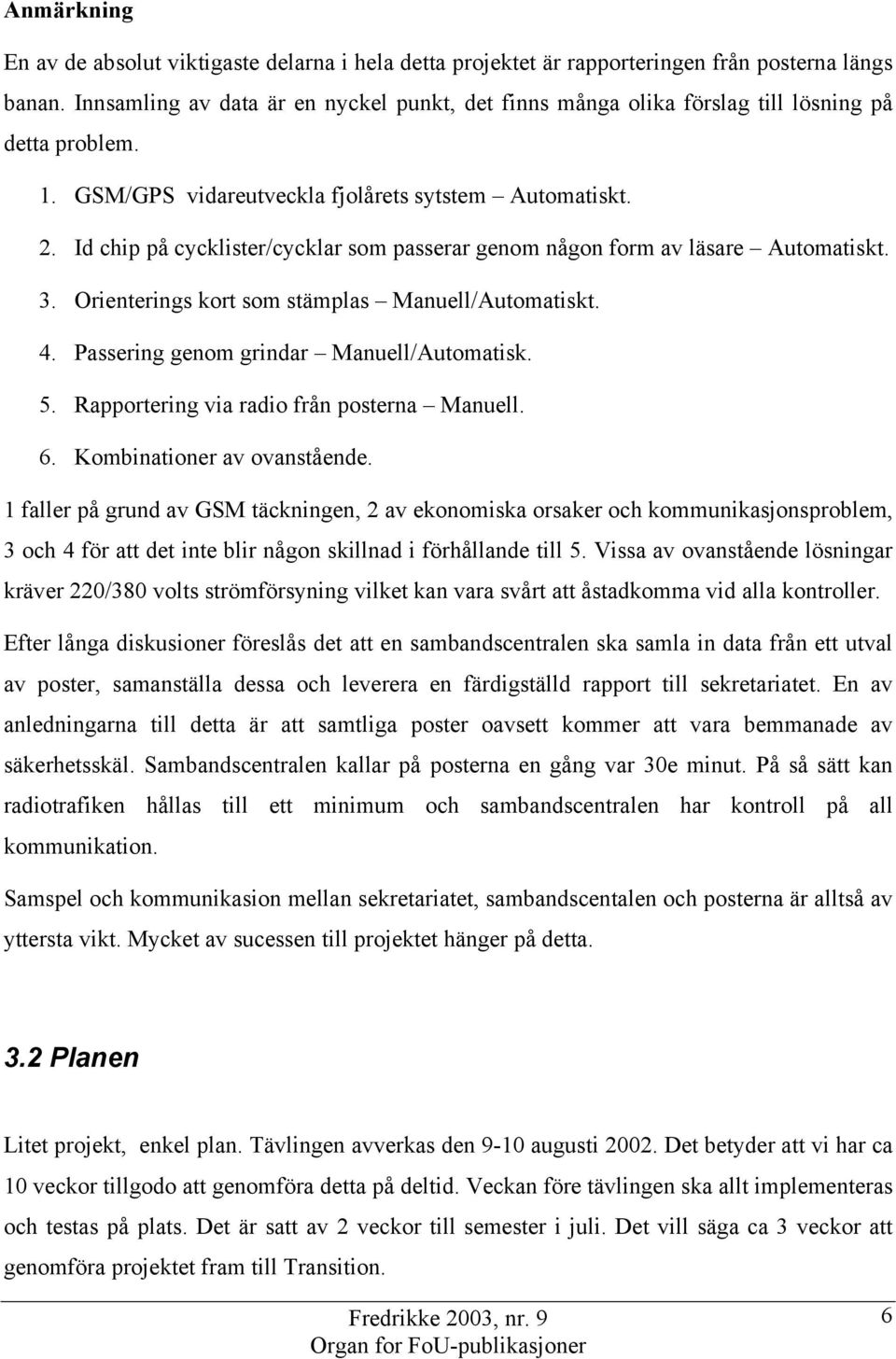 Anmärkning

En av de absolut viktigaste delarna i hela detta projektet är rapporteringen från posterna längs banan. Innsamling av data är en nyckel punkt, det finns många olika förslag till lösning på detta problem.

1. GSM/GPS vidareutveckla fjolårets sytstem – Automatiskt.
2. Id chip på cycklister/cycklar som passerar genom någon form av läsare – Automatiskt.
3. Orienterings kort som stämplas – Manuell/Automatiskt.
4. Passering genom grindar – Manuell/Automatisk.
5. Rapportering via radio från posterna – Manuell.
6. Kombinationer av ovanstående.

1 faller på grund av GSM täckningen, 2 av ekonomiska orsaker och kommunikasjonsproblem, 3 och 4 för att det inte blir någon skillnad i förhållande till 5. Vissa av ovanstående lösningar kräver 220/380 volts strömförsyning vilket kan vara svårt att åstadkomma vid alla kontroller.

Efter långa diskusioner föreslås det att en sambandscentralen ska samla in data från ett utval av poster, samanställa dessa och leverera en färdigställd rapport till sekretariatet. En av anledningarna till detta är att samtliga poster oavsett kommer att vara bemmanade av säkerhetsskäl. Sambandscentralen kallar på posterna en gång var 30e minut. På så sätt kan radiotrafiken hållas till ett minimum och sambandscentralen har kontroll på all kommunikation.

Samspel och kommunikasion mellan sekretariatet, sambandscentalen och posterna är alltså av yttersta vikt. Mycket av sucessen till projektet hänger på detta.

3.2 Planen

Litet projekt, enkel plan. Tävlingen avverkas den 9-10 augusti 2002. Det betyder att vi har ca 10 veckor tillgodo att genomföra detta på deltid. Veckan före tävlingen ska allt implementeras och testas på plats. Det är satt av 2 veckor till semester i juli. Det vill säga ca 3 veckor att genomföra projektet fram till Transition.

Fredrikke 2003, nr. 9
Organ for FoU-publikasjoner

6